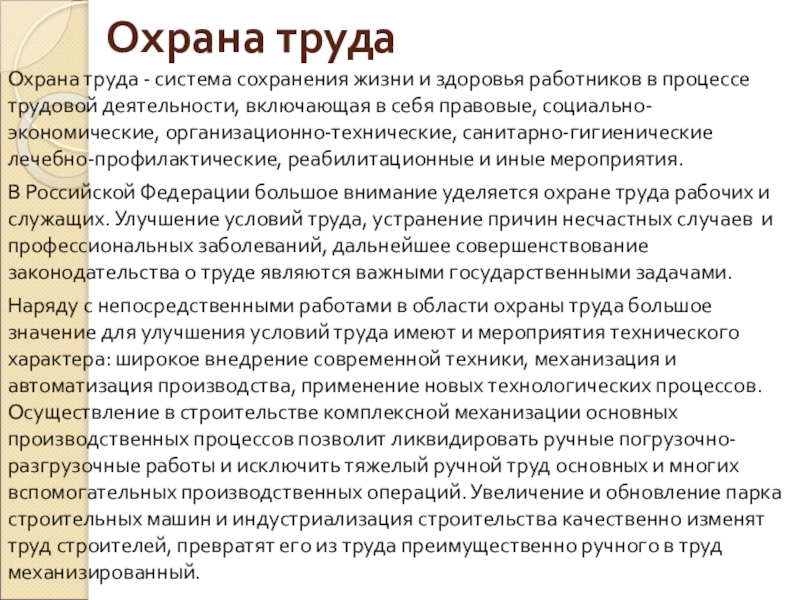 Охрана труда

Охрана труда - система сохранения жизни и здоровья работников в процессе трудовой деятельности, включающая в себя правовые, социально-экономические, организационно-технические, санитарно-гигиенические лечебно-профилактические, реабилитационные и иные мероприятия.

В Российской Федерации большое внимание уделяется охране труда рабочих и служащих. Улучшение условий труда, устранение причин несчастных случаев и профессиональных заболеваний, дальнейшее совершенствование законодательства о труде являются важными государственными задачами.

Наряду с непосредственными работами в области охраны труда большое значение для улучшения условий труда имеют и мероприятия технического характера: широкое внедрение современной техники, механизация и автоматизация производства, применение новых технологических процессов. Осуществление в строительстве комплексной механизации основных производственных процессов позволит ликвидировать ручные погрузочно-разгрузочные работы и исключить тяжелый ручной труд основных и многих вспомогательных производственных операций. Увеличение и обновление парка строительных машин и индустриализация строительства качественно изменят труд строителей, превратят его из труда преимущественно ручного в труд механизированный.